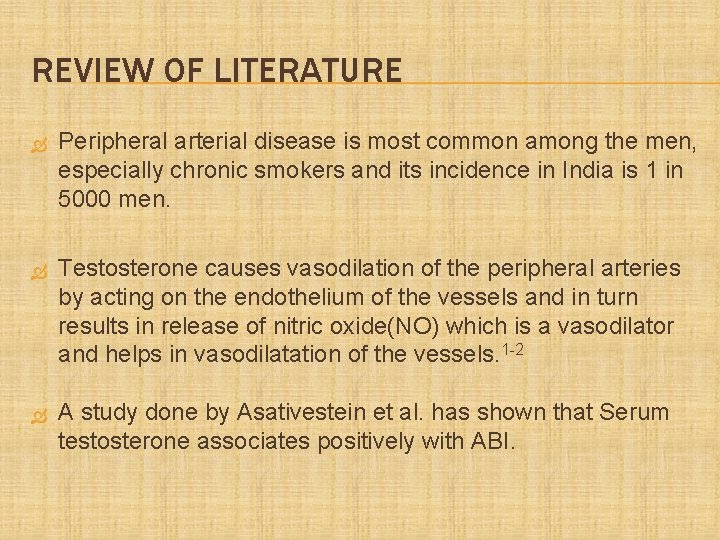 REVIEW OF LITERATURE

Peripheral arterial disease is most common among the men, especially chronic smokers and its incidence in India is 1 in 5000 men.

Testosterone causes vasodilation of the peripheral arteries by acting on the endothelium of the vessels and in turn results in release of nitric oxide(NO) which is a vasodilator and helps in vasodilatation of the vessels.$^{1-2}$

A study done by Asativestein et al. has shown that Serum testosterone associates positively with ABI.